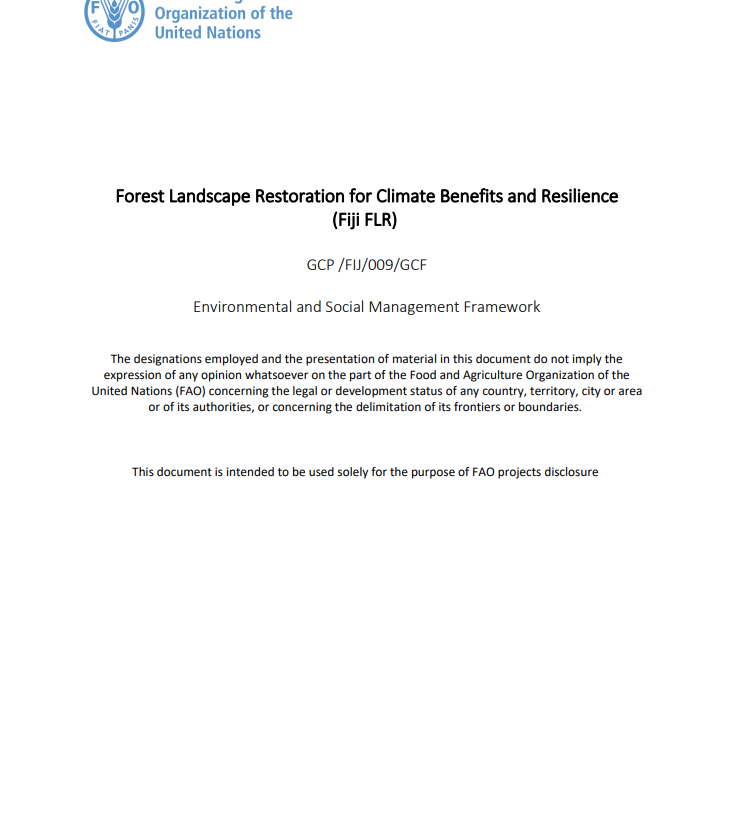 F O
FIAT PANIS
Organization of the
United Nations

Forest Landscape Restoration for Climate Benefits and Resilience (Fiji FLR)

GCP /FIJ/009/GCF

Environmental and Social Management Framework

The designations employed and the presentation of material in this document do not imply the expression of any opinion whatsoever on the part of the Food and Agriculture Organization of the United Nations (FAO) concerning the legal or development status of any country, territory, city or area or of its authorities, or concerning the delimitation of its frontiers or boundaries.

This document is intended to be used solely for the purpose of FAO projects disclosure